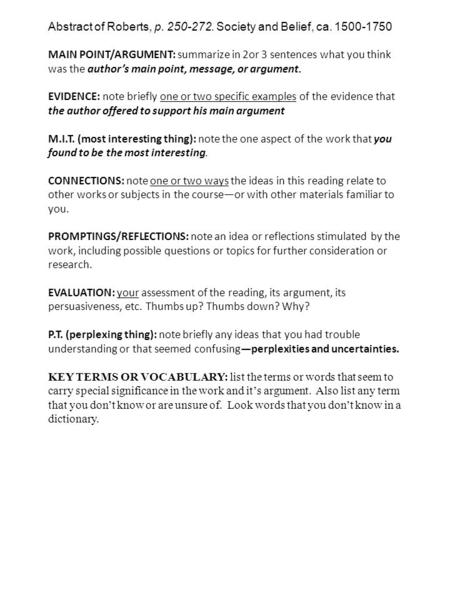 Abstract of Roberts, p. 250-272. Society and Belief, ca. 1500-1750

MAIN POINT/ARGUMENT: summarize in 2or 3 sentences what you think was the author's main point, message, or argument.

EVIDENCE: note briefly one or two specific examples of the evidence that the author offered to support his main argument

M.I.T. (most interesting thing): note the one aspect of the work that you found to be the most interesting.

CONNECTIONS: note one or two ways the ideas in this reading relate to other works or subjects in the course—or with other materials familiar to you.

PROMPTINGS/REFLECTIONS: note an idea or reflections stimulated by the work, including possible questions or topics for further consideration or research.

EVALUATION: your assessment of the reading, its argument, its persuasiveness, etc. Thumbs up? Thumbs down? Why?

P.T. (perplexing thing): note briefly any ideas that you had trouble understanding or that seemed confusing—perplexities and uncertainties.

KEY TERMS OR VOCABULARY: list the terms or words that seem to carry special significance in the work and it's argument. Also list any term that you don't know or are unsure of. Look words that you don't know in a dictionary.